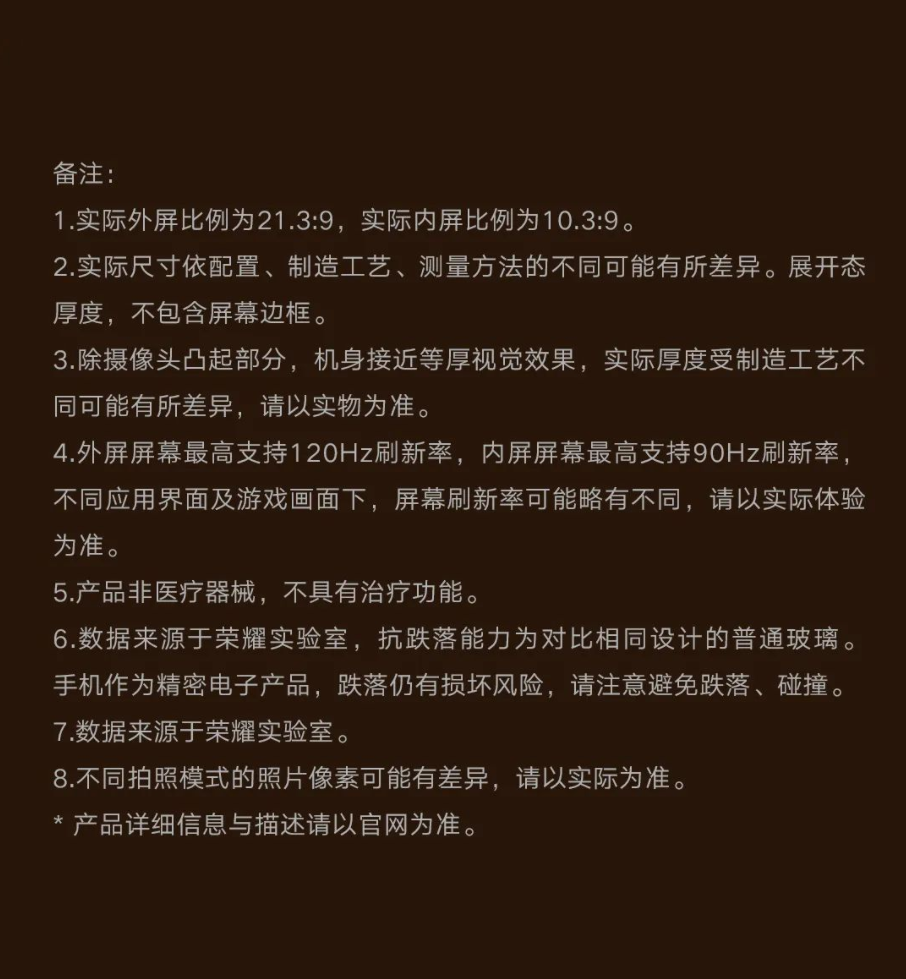 备注：
1.实际外屏比例为21.3:9，实际内屏比例为10.3:9。
2.实际尺寸依配置、制造工艺、测量方法的不同可能有所差异。展开态厚度，不包含屏幕边框。
3.除摄像头凸起部分，机身接近等厚视觉效果，实际厚度受制造工艺不同可能有所差异，请以实物为准。
4.外屏屏幕最高支持120Hz刷新率，内屏屏幕最高支持90Hz刷新率，不同应用界面及游戏画面下，屏幕刷新率可能略有不同，请以实际体验为准。
5.产品非医疗器械，不具有治疗功能。
6.数据来源于荣耀实验室，抗跌落能力为对比相同设计的普通玻璃。手机作为精密电子产品，跌落仍有损坏风险，请注意避免跌落、碰撞。
7.数据来源于荣耀实验室。
8.不同拍照模式的照片像素可能有差异，请以实际为准。
* 产品详细信息与描述请以官网为准。